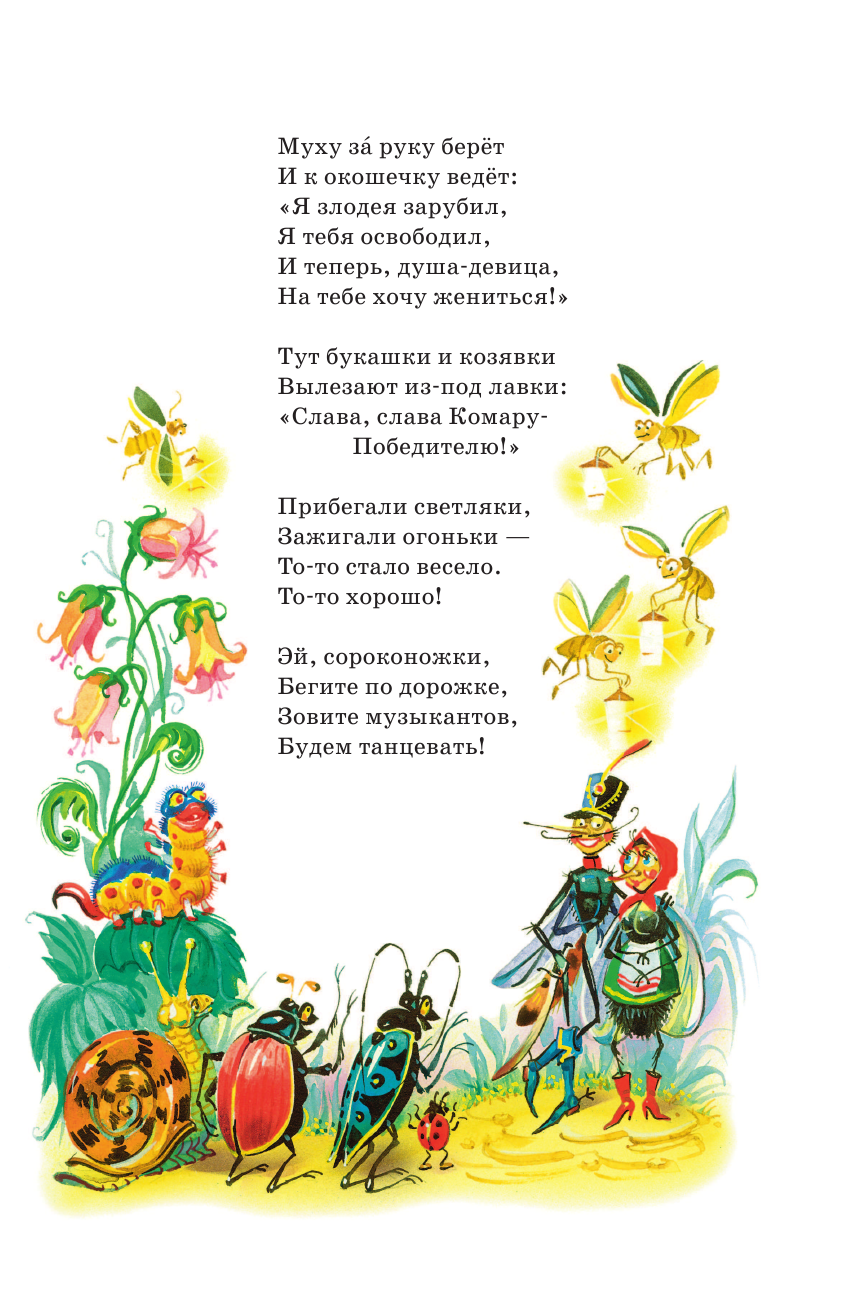 Муху за́ руку берёт
И к окошечку ведёт:
«Я злодея зарубил,
Я тебя освободил,
И теперь, душа-девица,
На тебе хочу жениться!»

Тут букашки и козявки
Вылезают из-под лавки:
«Слава, слава Комару-
Победителю!»

Прибегали светляки,
Зажигали огоньки —
То-то стало весело.
То-то хорошо!

Эй, сороконожки,
Бегите по дорожке,
Зовите музыкантов,
Будем танцевать!